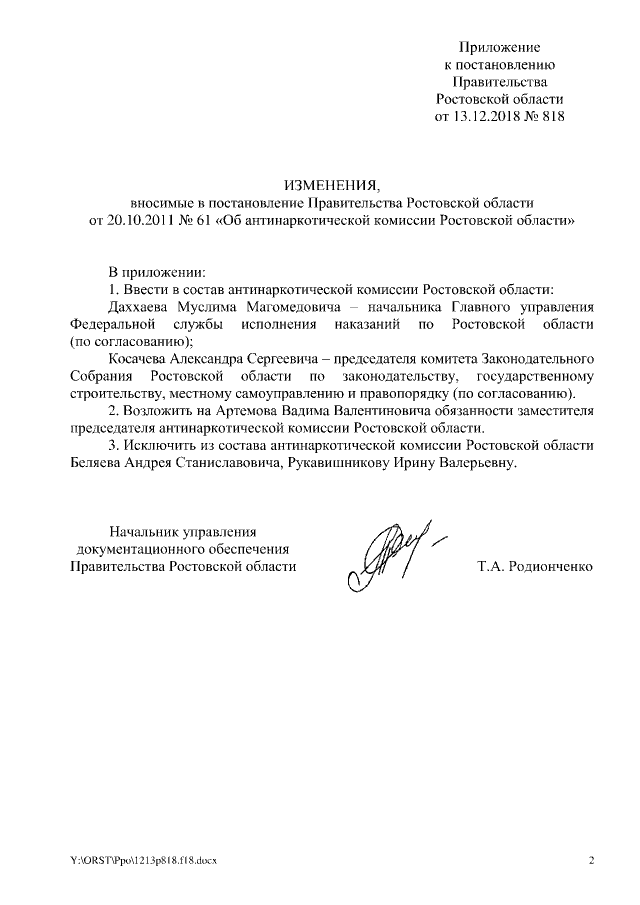 Приложение
к постановлению
Правительства
Ростовской области
от 13.12.2018 № 818

ИЗМЕНЕНИЯ,
вносимые в постановление Правительства Ростовской области
от 20.10.2011 № 61 «Об антинаркотической комиссии Ростовской области»

В приложении:

1. Ввести в состав антинаркотической комиссии Ростовской области:

Даххаева Муслима Магомедовича – начальника Главного управления Федеральной службы исполнения наказаний по Ростовской области (по согласованию);

Косачева Александра Сергеевича – председателя комитета Законодательного Собрания Ростовской области по законодательству, государственному строительству, местному самоуправлению и правопорядку (по согласованию).

2. Возложить на Артемова Вадима Валентиновича обязанности заместителя председателя антинаркотической комиссии Ростовской области.

3. Исключить из состава антинаркотической комиссии Ростовской области Беляева Андрея Станиславовича, Рукавишникову Ирину Валерьевну.

Начальник управления
документационного обеспечения
Правительства Ростовской области

Т.А. Родионченко

Y:\ORST\Ppo\1213p818.f18.docx

2